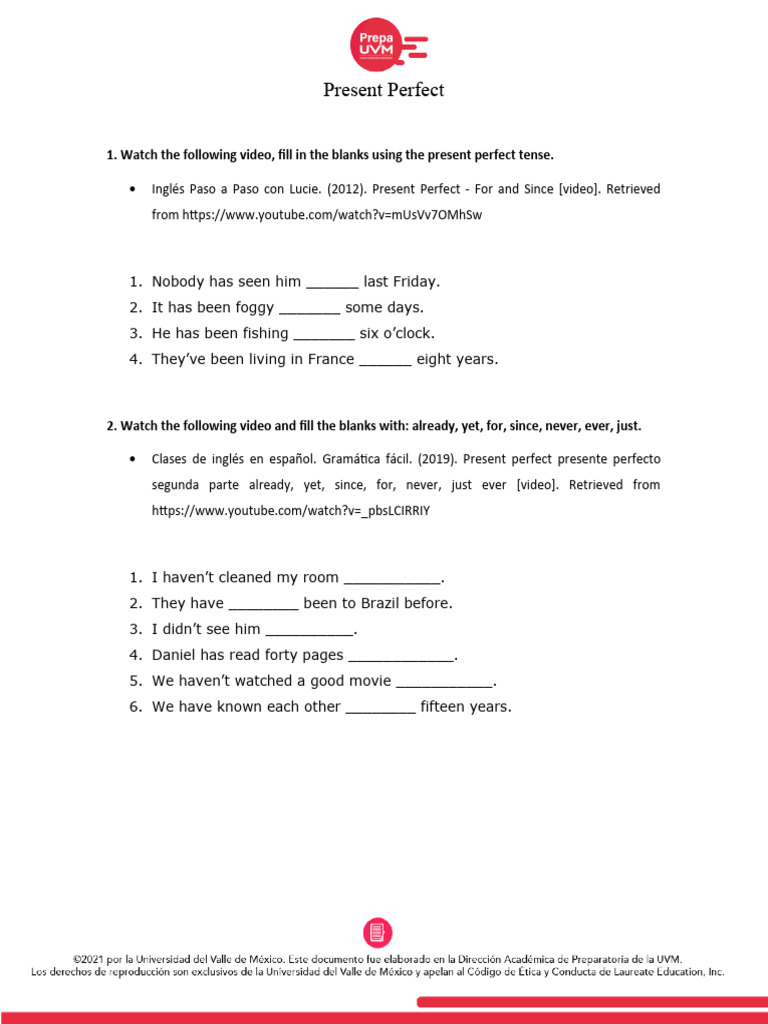 Prepa UVM

Present Perfect

1. Watch the following video, fill in the blanks using the present perfect tense.

• Inglés Paso a Paso con Lucie. (2012). Present Perfect - For and Since [video]. Retrieved from https://www.youtube.com/watch?v=mUsVv7OMhSw

1. Nobody has seen him ______ last Friday.
2. It has been foggy _______ some days.
3. He has been fishing _______ six o'clock.
4. They've been living in France ______ eight years.

2. Watch the following video and fill the blanks with: already, yet, for, since, never, ever, just.

• Clases de inglés en español. Gramática fácil. (2019). Present perfect presente perfecto segunda parte already, yet, since, for, never, just ever [video]. Retrieved from https://www.youtube.com/watch?v=_pbsLCIRRIY

1. I haven't cleaned my room ___________.
2. They have ________ been to Brazil before.
3. I didn't see him __________.
4. Daniel has read forty pages ____________.
5. We haven't watched a good movie ___________.
6. We have known each other ________ fifteen years.

©2021 por la Universidad del Valle de México. Este documento fue elaborado en la Dirección Académica de Preparatoria de la UVM.
Los derechos de reproducción son exclusivos de la Universidad del Valle de México y apelan al Código de Ética y Conducta de Laureate Education, Inc.